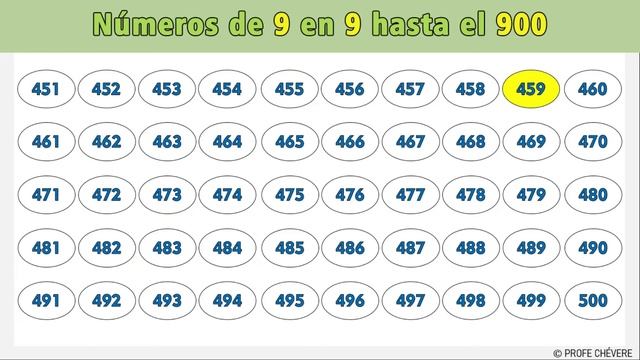 Números de 9 en 9 hasta el 900

| 451 | 452 | 453 | 454 | 455 | 456 | 457 | 458 | 459 | 460 |
|---|---|---|---|---|---|---|---|---|---|
| 461 | 462 | 463 | 464 | 465 | 466 | 467 | 468 | 469 | 470 |
| 471 | 472 | 473 | 474 | 475 | 476 | 477 | 478 | 479 | 480 |
| 481 | 482 | 483 | 484 | 485 | 486 | 487 | 488 | 489 | 490 |
| 491 | 492 | 493 | 494 | 495 | 496 | 497 | 498 | 499 | 500 |

© PROFE CHÉVERE